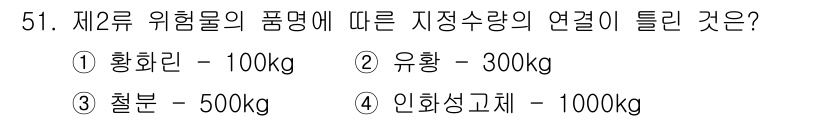 51. 제2류 위험물의 품명에 따른 지정수량의 연결이 틀린 것은?

① 황화린 - 100kg ② 유황 - 300kg

③ 철분 - 500kg ④ 인화성고체 - 1000kg